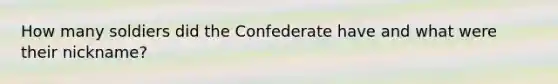 How many soldiers did the Confederate have and what were their nickname?